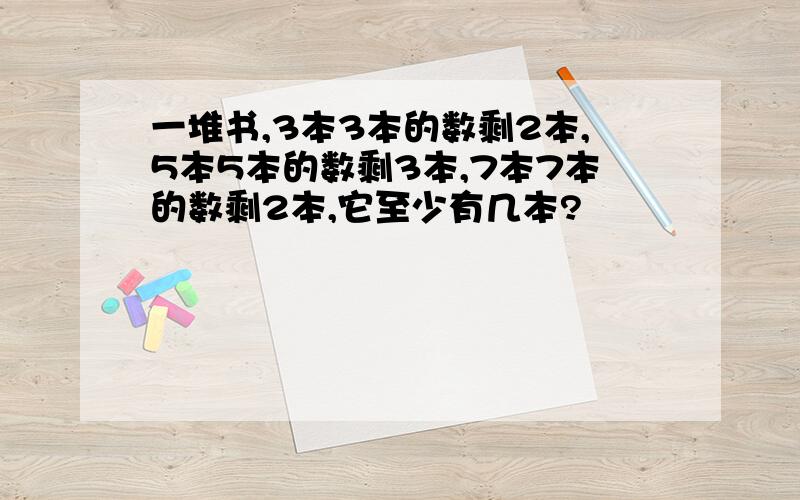 一堆书,3本3本的数剩2本,5本5本的数剩3本,7本7本的数剩2本,它至少有几本?